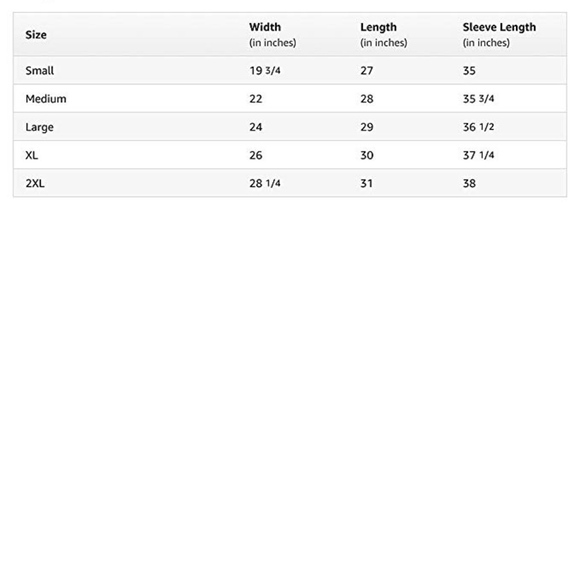 | Size | Width (in inches) | Length (in inches) | Sleeve Length (in inches) |
|---|---|---|---|
| Small | 19 3/4 | 27 | 35 |
| Medium | 22 | 28 | 35 3/4 |
| Large | 24 | 29 | 36 1/2 |
| XL | 26 | 30 | 37 1/4 |
| 2XL | 28 1/4 | 31 | 38 |